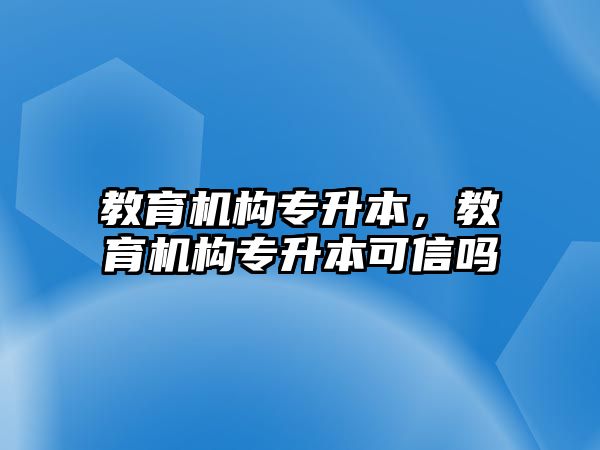 教育机构专升本，教育机构专升本可信吗